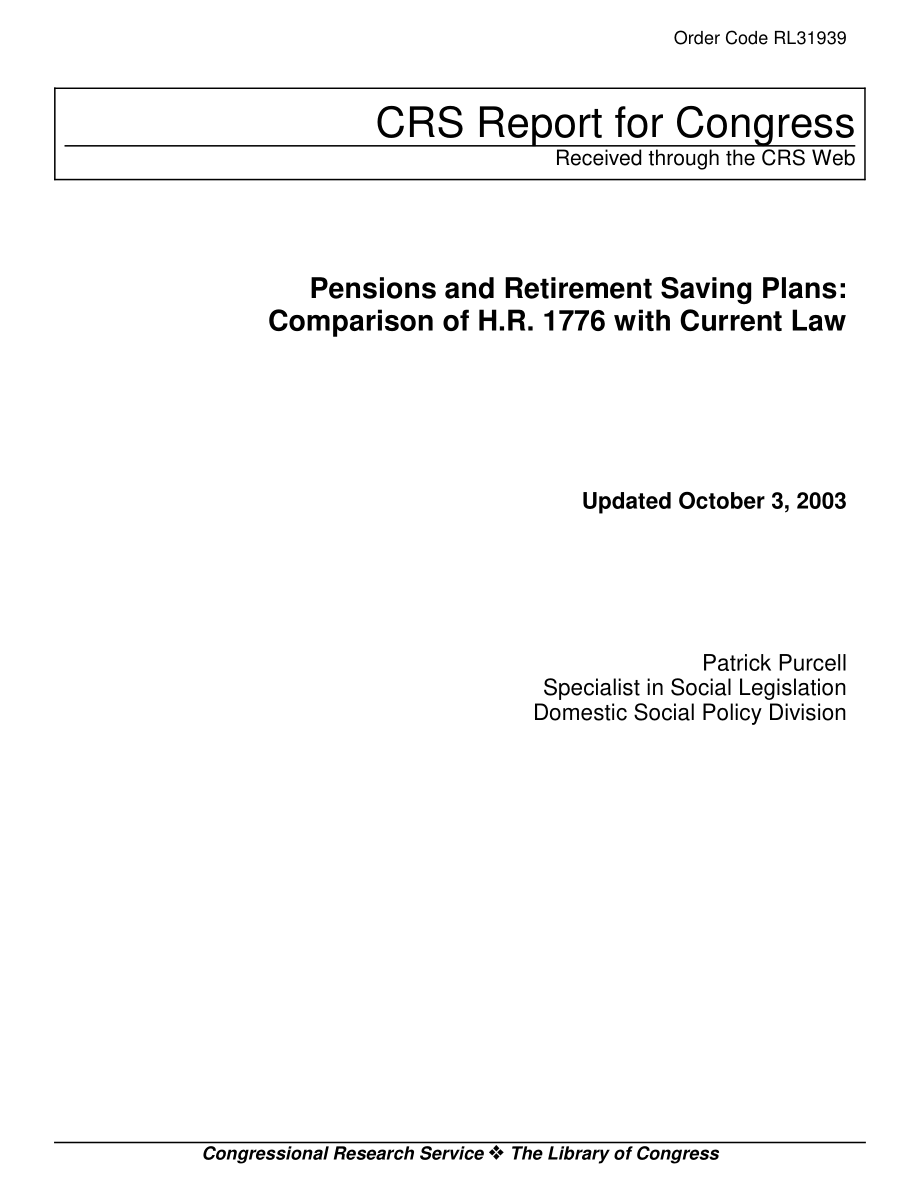 Order Code RL31939

CRS Report for Congress
Received through the CRS Web

Pensions and Retirement Saving Plans: Comparison of H.R. 1776 with Current Law

Updated October 3, 2003

Patrick Purcell
Specialist in Social Legislation
Domestic Social Policy Division

Congressional Research Service ❖ The Library of Congress